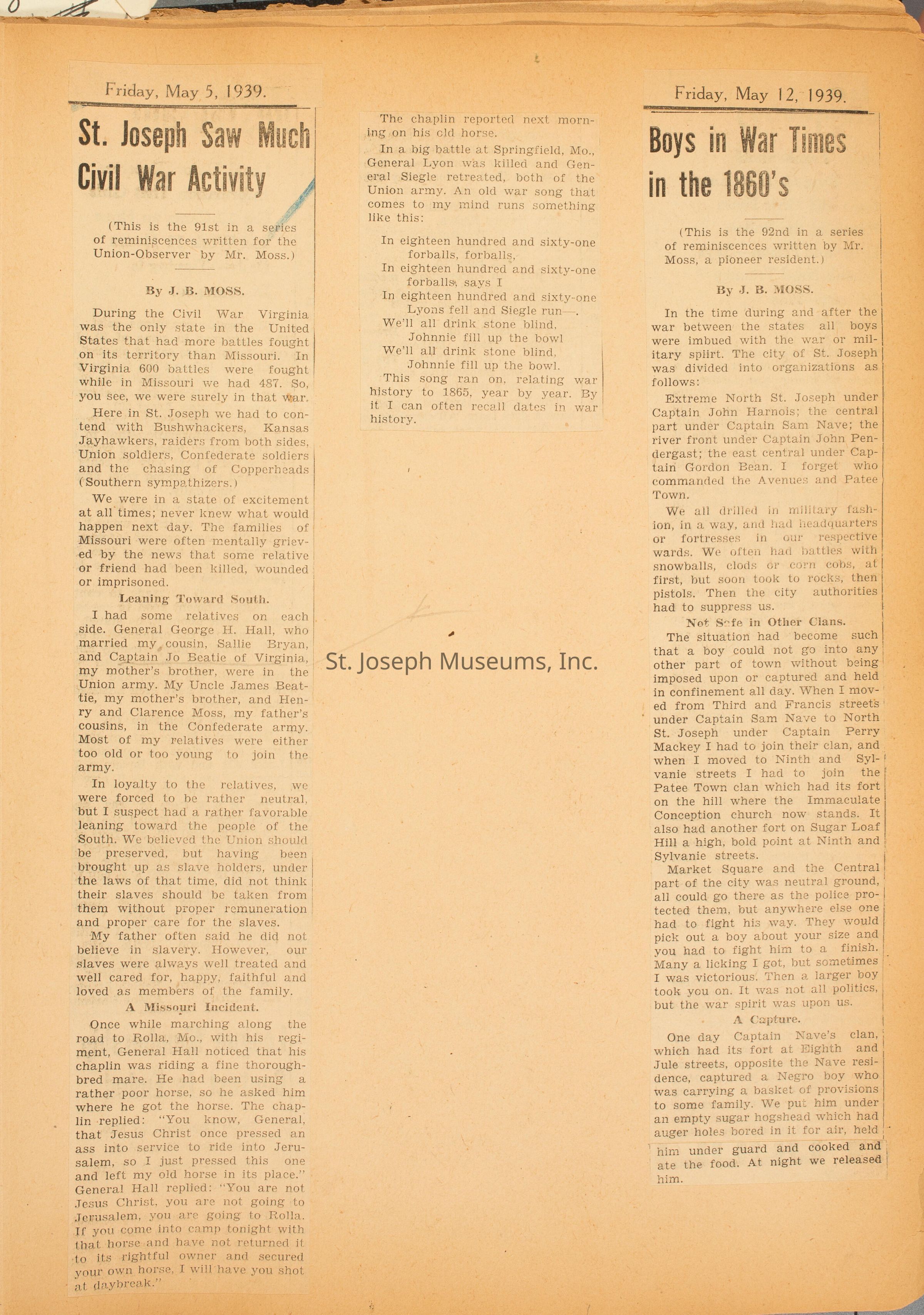 Friday, May 5, 1939.

St. Joseph Saw Much Civil War Activity

(This is the 91st in a series of reminiscences written for the Union-Observer by Mr. Moss.)

By J. B. MOSS.

During the Civil War Virginia was the only state in the United States that had more battles fought on its territory than Missouri. In Virginia 600 battles were fought while in Missouri we had 487. So, you see, we were surely in that war.

Here in St. Joseph we had to contend with Bushwhackers, Kansas Jayhawkers, raiders from both sides, Union soldiers, Confederate soldiers and the chasing of Copperheads (Southern sympathizers.)

We were in a state of excitement at all times; never knew what would happen next day. The families of Missouri were often mentally grieved by the news that some relative or friend had been killed, wounded or imprisoned.

Leaning Toward South.

I had some relatives on each side. General George H. Hall, who married my cousin, Sallie Bryan, and Captain Jo Beatie of Virginia, my mother's brother, were in the Union army. My Uncle James Beattie, my mother's brother, and Henry and Clarence Moss, my father's cousins, in the Confederate army. Most of my relatives were either too old or too young to join the army.

In loyalty to the relatives, we were forced to be rather neutral, but I suspect had a rather favorable leaning toward the people of the South. We believed the Union should be preserved, but having been brought up as slave holders, under the laws of that time, did not think their slaves should be taken from them without proper remuneration and proper care for the slaves.

My father often said he did not believe in slavery. However, our slaves were always well treated and well cared for, happy, faithful and loved as members of the family.

A Missouri Incident.

Once while marching along the road to Rolla, Mo., with his regiment, General Hall noticed that his chaplin was riding a fine thoroughbred mare. He had been using a rather poor horse, so he asked him where he got the horse. The chaplin replied: "You know, General, that Jesus Christ once pressed an ass into service to ride into Jerusalem, so I just pressed this one and left my old horse in its place." General Hall replied: "You are not Jesus Christ, you are not going to Jerusalem, you are going to Rolla. If you come into camp tonight with that horse and have not returned it to its rightful owner and secured your own horse, I will have you shot at daybreak."

The chaplin reported next morning on his old horse.

In a big battle at Springfield, Mo., General Lyon was killed and General Siegle retreated, both of the Union army. An old war song that comes to my mind runs something like this:

In eighteen hundred and sixty-one forballs, forballs,
In eighteen hundred and sixty-one forballs, says I
In eighteen hundred and sixty-one Lyons fell and Siegle run—.
We'll all drink stone blind,
Johnnie fill up the bowl
We'll all drink stone blind,
Johnnie fill up the bowl.

This song ran on, relating war history to 1865, year by year. By it I can often recall dates in war history.

St. Joseph Museums, Inc.

Friday, May 12, 1939.

Boys in War Times in the 1860's

(This is the 92nd in a series of reminiscences written by Mr. Moss, a pioneer resident.)

By J. B. MOSS.

In the time during and after the war between the states all boys were imbued with the war or military spiirt. The city of St. Joseph was divided into organizations as follows:

Extreme North St. Joseph under Captain John Harnois; the central part under Captain Sam Nave; the river front under Captain John Pendergast; the east central under Captain Gordon Bean. I forget who commanded the Avenues and Patee Town.

We all drilled in military fashion, in a way, and had headquarters or fortresses in our respective wards. We often had battles with snowballs, clods or corn cobs, at first, but soon took to rocks, then pistols. Then the city authorities had to suppress us.

Not Safe in Other Clans.

The situation had become such that a boy could not go into any other part of town without being imposed upon or captured and held in confinement all day. When I moved from Third and Francis streets under Captain Sam Nave to North St. Joseph under Captain Perry Mackey I had to join their clan, and when I moved to Ninth and Sylvanie streets I had to join the Patee Town clan which had its fort on the hill where the Immaculate Conception church now stands. It also had another fort on Sugar Loaf Hill a high, bold point at Ninth and Sylvanie streets.

Market Square and the Central part of the city was neutral ground, all could go there as the police protected them, but anywhere else one had to fight his way. They would pick out a boy about your size and you had to fight him to a finish. Many a licking I got, but sometimes I was victorious. Then a larger boy took you on. It was not all politics, but the war spirit was upon us.

A Capture.

One day Captain Nave's clan, which had its fort at Eighth and Jule streets, opposite the Nave residence, captured a Negro boy who was carrying a basket of provisions to some family. We put him under an empty sugar hogshead which had auger holes bored in it for air, held him under guard and cooked and ate the food. At night we released him.